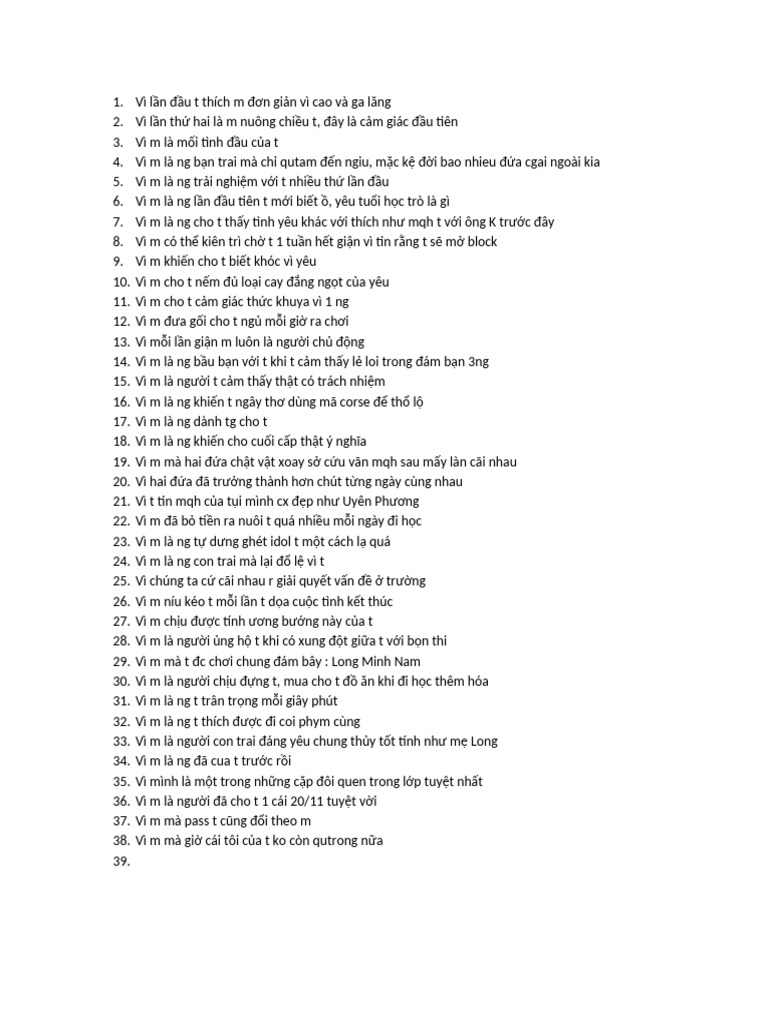 1. Vì lần đầu t thích m đơn giản vì cao và ga lăng
2. Vì lần thứ hai là m nuông chiều t, đây là cảm giác đầu tiên
3. Vì m là mối tình đầu của t
4. Vì m là ng bạn trai mà chỉ qutam đến ngiu, mặc kệ đời bao nhieu đứa cgai ngoài kia
5. Vì m là ng trải nghiệm với t nhiều thứ lần đầu
6. Vì m là ng lần đầu tiên t mới biết ồ, yêu tuổi học trò là gì
7. Vì m là ng cho t thấy tình yêu khác với thích như mqh t với ông K trước đây
8. Vì m có thể kiên trì chờ t 1 tuần hết giận vì tin rằng t sẽ mở block
9. Vì m khiến cho t biết khóc vì yêu
10. Vì m cho t nếm đủ loại cay đắng ngọt của yêu
11. Vì m cho t cảm giác thức khuya vì 1 ng
12. Vì m đưa gối cho t ngủ mỗi giờ ra chơi
13. Vì mỗi lần giận m luôn là người chủ động
14. Vì m là ng bầu bạn với t khi t cảm thấy lẻ loi trong đám bạn 3ng
15. Vì m là người t cảm thấy thật có trách nhiệm
16. Vì m là ng khiến t ngây thơ dùng mã corse để thổ lộ
17. Vì m là ng dành tg cho t
18. Vì m là ng khiến cho cuối cấp thật ý nghĩa
19. Vì m mà hai đứa chật vật xoay sở cứu vãn mqh sau mấy làn cãi nhau
20. Vì hai đứa đã trưởng thành hơn chút từng ngày cùng nhau
21. Vì t tin mqh của tụi mình cx đẹp như Uyên Phương
22. Vì m đã bỏ tiền ra nuôi t quá nhiều mỗi ngày đi học
23. Vì m là ng tự dưng ghét idol t một cách lạ quá
24. Vì m là ng con trai mà lại đổ lệ vì t
25. Vì chúng ta cứ cãi nhau r giải quyết vấn đề ở trường
26. Vì m níu kéo t mỗi lần t dọa cuộc tình kết thúc
27. Vì m chịu được tính ương bướng này của t
28. Vì m là người ủng hộ t khi có xung đột giữa t với bọn thi
29. Vì m mà t đc chơi chung đám bây : Long Minh Nam
30. Vì m là người chịu đựng t, mua cho t đồ ăn khi đi học thêm hóa
31. Vì m là ng t trân trọng mỗi giây phút
32. Vì m là ng t thích được đi coi phym cùng
33. Vì m là người con trai đáng yêu chung thủy tốt tính như mẹ Long
34. Vì m là ng đã cua t trước rồi
35. Vì mình là một trong những cặp đôi quen trong lớp tuyệt nhất
36. Vì m là người đã cho t 1 cái 20/11 tuyệt vời
37. Vì m mà pass t cũng đổi theo m
38. Vì m mà giờ cái tôi của t ko còn qutrong nữa
39.